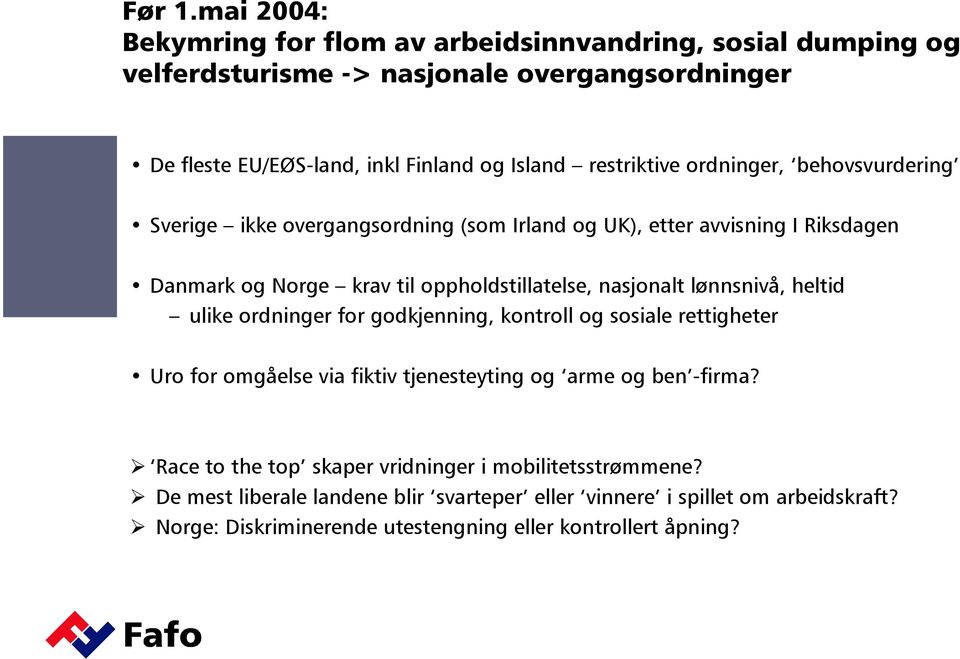 Før 1.mai 2004:
Bekymring for flom av arbeidsinnvandring, sosial dumping og velferdsturisme -> nasjonale overgangsordninger

• De fleste EU/EØS-land, inkl Finland og Island – restriktive ordninger, 'behovsvurdering'

• Sverige – ikke overgangsordning (som Irland og UK), etter avvisning I Riksdagen

• Danmark og Norge – krav til oppholdstillatelse, nasjonalt lønnsnivå, heltid
– ulike ordninger for godkjenning, kontroll og sosiale rettigheter

• Uro for omgåelse via fiktiv tjenesteyting og 'arme og ben'-firma?

➢ 'Race to the top' skaper vridninger i mobilitetsstrømmene?
➢ De mest liberale landene blir 'svarteper' eller 'vinnere' i spillet om arbeidskraft?
➢ Norge: Diskriminerende utestengning eller kontrollert åpning?

Fafo